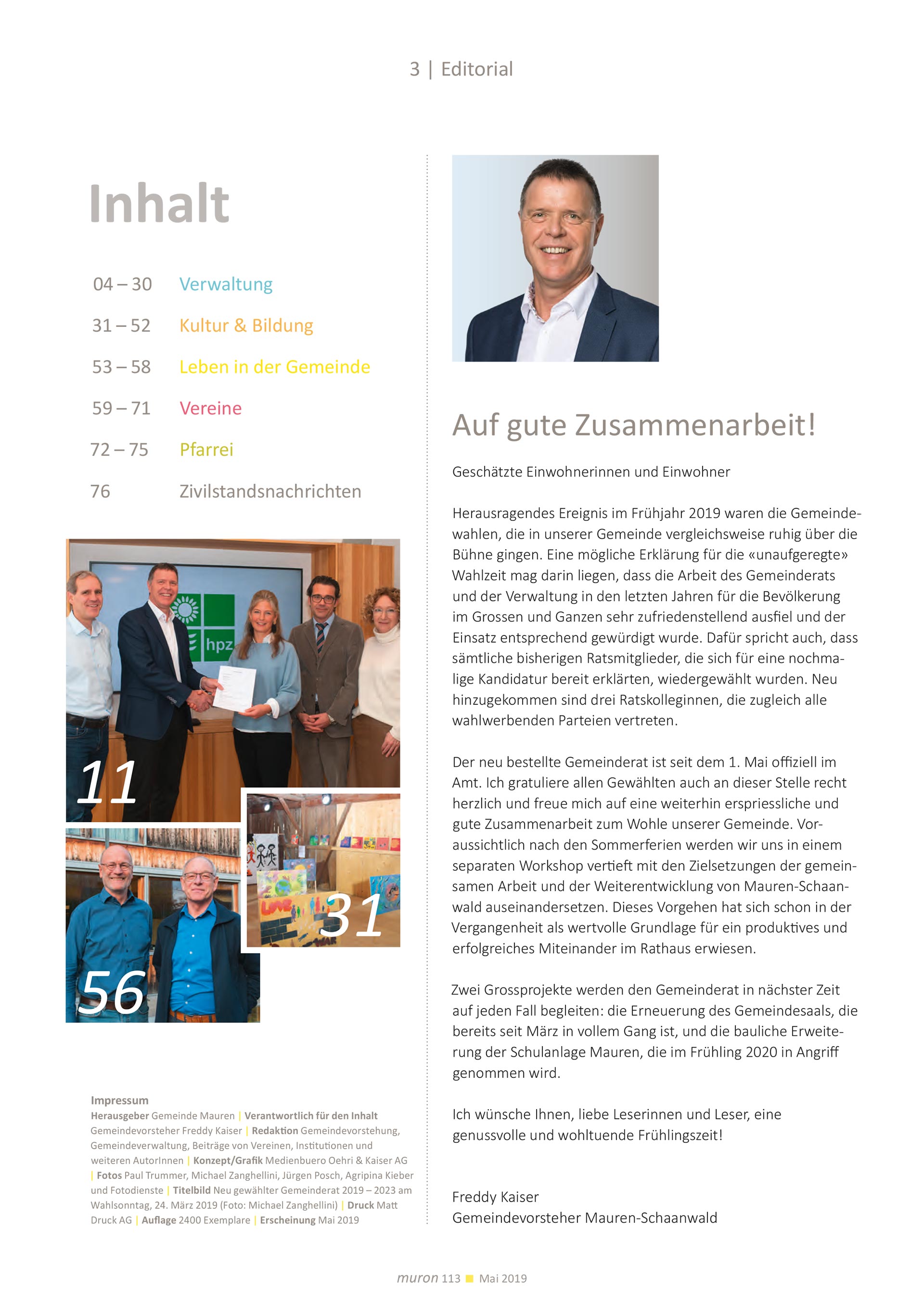 3 | Editorial

Inhalt

04 – 30 Verwaltung

31 – 52 Kultur & Bildung

53 – 58 Leben in der Gemeinde

59 – 71 Vereine

72 – 75 Pfarrei

76 Zivilstandsnachrichten

hpz

11

31

56

Impressum
Herausgeber Gemeinde Mauren | Verantwortlich für den Inhalt Gemeindevorsteher Freddy Kaiser | Redaktion Gemeindevorstehung, Gemeindeverwaltung, Beiträge von Vereinen, Institutionen und weiteren AutorInnen | Konzept/Grafik Medienbuero Oehri & Kaiser AG | Fotos Paul Trummer, Michael Zanghellini, Jürgen Posch, Agripina Kieber und Fotodienste | Titelbild Neu gewählter Gemeinderat 2019 – 2023 am Wahlsonntag, 24. März 2019 (Foto: Michael Zanghellini) | Druck Matt Druck AG | Auflage 2400 Exemplare | Erscheinung Mai 2019

Auf gute Zusammenarbeit!

Geschätzte Einwohnerinnen und Einwohner

Herausragendes Ereignis im Frühjahr 2019 waren die Gemeindewahlen, die in unserer Gemeinde vergleichsweise ruhig über die Bühne gingen. Eine mögliche Erklärung für die «unaufgeregte» Wahlzeit mag darin liegen, dass die Arbeit des Gemeinderats und der Verwaltung in den letzten Jahren für die Bevölkerung im Grossen und Ganzen sehr zufriedenstellend ausfiel und der Einsatz entsprechend gewürdigt wurde. Dafür spricht auch, dass sämtliche bisherigen Ratsmitglieder, die sich für eine nochmalige Kandidatur bereit erklärten, wiedergewählt wurden. Neu hinzugekommen sind drei Ratskolleginnen, die zugleich alle wahlwerbenden Parteien vertreten.

Der neu bestellte Gemeinderat ist seit dem 1. Mai offiziell im Amt. Ich gratuliere allen Gewählten auch an dieser Stelle recht herzlich und freue mich auf eine weiterhin erspriessliche und gute Zusammenarbeit zum Wohle unserer Gemeinde. Voraussichtlich nach den Sommerferien werden wir uns in einem separaten Workshop vertieft mit den Zielsetzungen der gemeinsamen Arbeit und der Weiterentwicklung von Mauren-Schaanwald auseinandersetzen. Dieses Vorgehen hat sich schon in der Vergangenheit als wertvolle Grundlage für ein produktives und erfolgreiches Miteinander im Rathaus erwiesen.

Zwei Grossprojekte werden den Gemeinderat in nächster Zeit auf jeden Fall begleiten: die Erneuerung des Gemeindesaals, die bereits seit März in vollem Gang ist, und die bauliche Erweiterung der Schulanlage Mauren, die im Frühling 2020 in Angriff genommen wird.

Ich wünsche Ihnen, liebe Leserinnen und Leser, eine genussvolle und wohltuende Frühlingszeit!

Freddy Kaiser
Gemeindevorsteher Mauren-Schaanwald

muron 113 Mai 2019